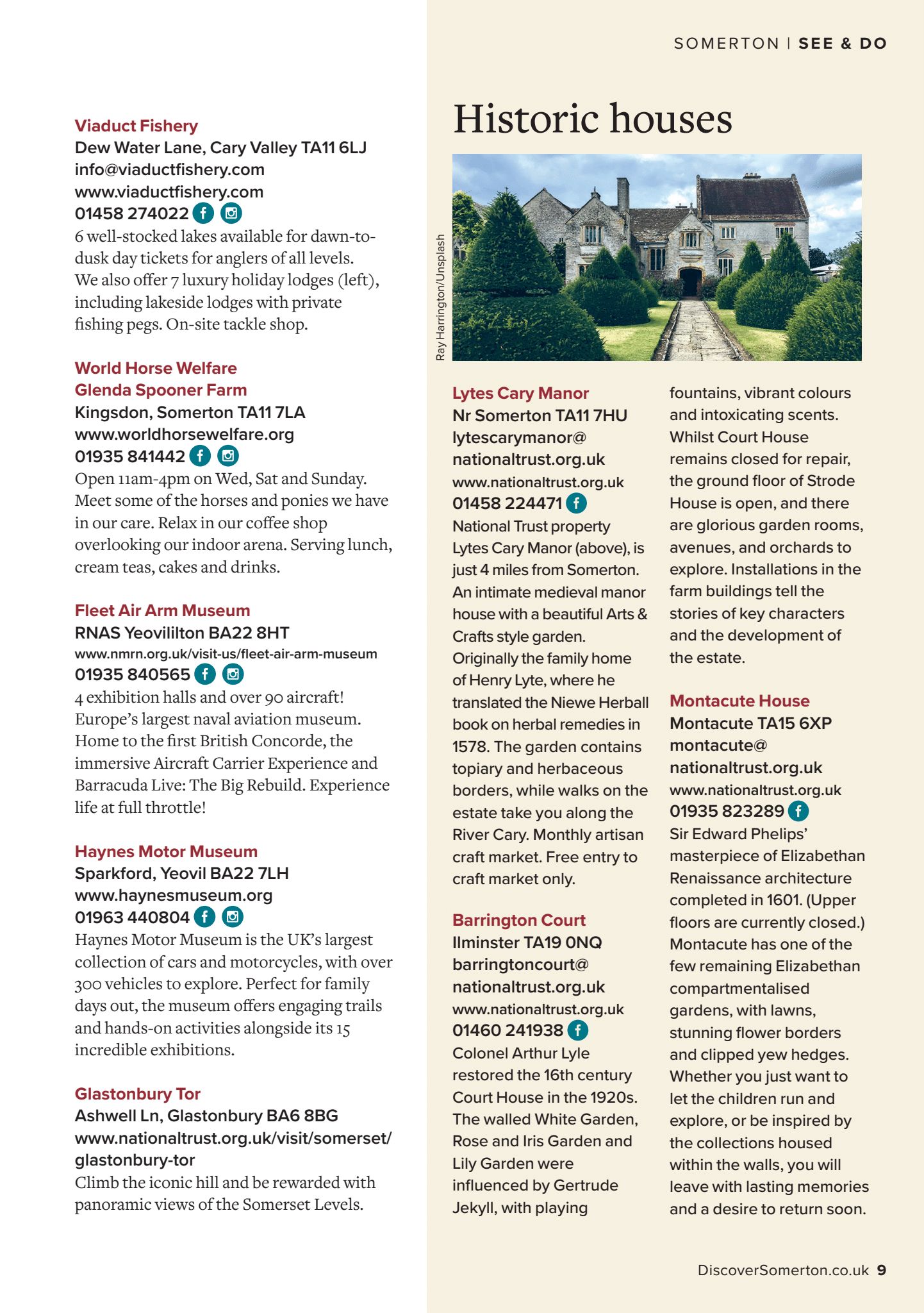 SOMERTON | SEE & DO

Viaduct Fishery
Dew Water Lane, Cary Valley TA11 6LJ
info@viaductfishery.com
www.viaductfishery.com
01458 274022
6 well-stocked lakes available for dawn-to-dusk day tickets for anglers of all levels. We also offer 7 luxury holiday lodges (left), including lakeside lodges with private fishing pegs. On-site tackle shop.

World Horse Welfare
Glenda Spooner Farm
Kingsdon, Somerton TA11 7LA
www.worldhorsewelfare.org
01935 841442
Open 11am-4pm on Wed, Sat and Sunday. Meet some of the horses and ponies we have in our care. Relax in our coffee shop overlooking our indoor arena. Serving lunch, cream teas, cakes and drinks.

Fleet Air Arm Museum
RNAS Yeovililton BA22 8HT
www.nmrn.org.uk/visit-us/fleet-air-arm-museum
01935 840565
4 exhibition halls and over 90 aircraft! Europe's largest naval aviation museum. Home to the first British Concorde, the immersive Aircraft Carrier Experience and Barracuda Live: The Big Rebuild. Experience life at full throttle!

Haynes Motor Museum
Sparkford, Yeovil BA22 7LH
www.haynesmuseum.org
01963 440804
Haynes Motor Museum is the UK's largest collection of cars and motorcycles, with over 300 vehicles to explore. Perfect for family days out, the museum offers engaging trails and hands-on activities alongside its 15 incredible exhibitions.

Glastonbury Tor
Ashwell Ln, Glastonbury BA6 8BG
www.nationaltrust.org.uk/visit/somerset/glastonbury-tor
Climb the iconic hill and be rewarded with panoramic views of the Somerset Levels.

Historic houses

Ray Harrington/Unsplash

Lytes Cary Manor
Nr Somerton TA11 7HU
lytescarymanor@nationaltrust.org.uk
www.nationaltrust.org.uk
01458 224471
National Trust property Lytes Cary Manor (above), is just 4 miles from Somerton. An intimate medieval manor house with a beautiful Arts & Crafts style garden. Originally the family home of Henry Lyte, where he translated the Niewe Herball book on herbal remedies in 1578. The garden contains topiary and herbaceous borders, while walks on the estate take you along the River Cary. Monthly artisan craft market. Free entry to craft market only.

Barrington Court
Ilminster TA19 0NQ
barringtoncourt@nationaltrust.org.uk
www.nationaltrust.org.uk
01460 241938
Colonel Arthur Lyle restored the 16th century Court House in the 1920s. The walled White Garden, Rose and Iris Garden and Lily Garden were influenced by Gertrude Jekyll, with playing fountains, vibrant colours and intoxicating scents. Whilst Court House remains closed for repair, the ground floor of Strode House is open, and there are glorious garden rooms, avenues, and orchards to explore. Installations in the farm buildings tell the stories of key characters and the development of the estate.

Montacute House
Montacute TA15 6XP
montacute@nationaltrust.org.uk
www.nationaltrust.org.uk
01935 823289
Sir Edward Phelips' masterpiece of Elizabethan Renaissance architecture completed in 1601. (Upper floors are currently closed.) Montacute has one of the few remaining Elizabethan compartmentalised gardens, with lawns, stunning flower borders and clipped yew hedges. Whether you just want to let the children run and explore, or be inspired by the collections housed within the walls, you will leave with lasting memories and a desire to return soon.

DiscoverSomerton.co.uk 9